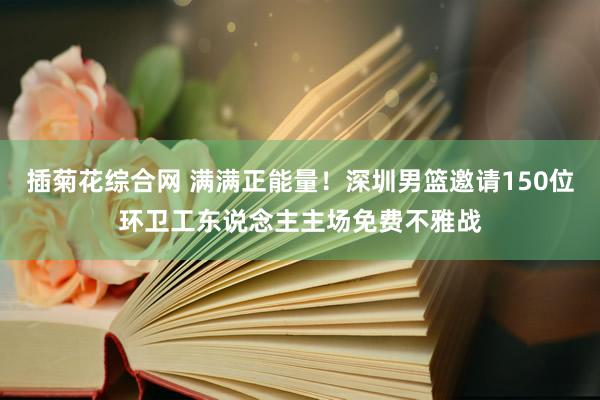 插菊花综合网 满满正能量！深圳男篮邀请150位环卫工东说念主主场免费不雅战